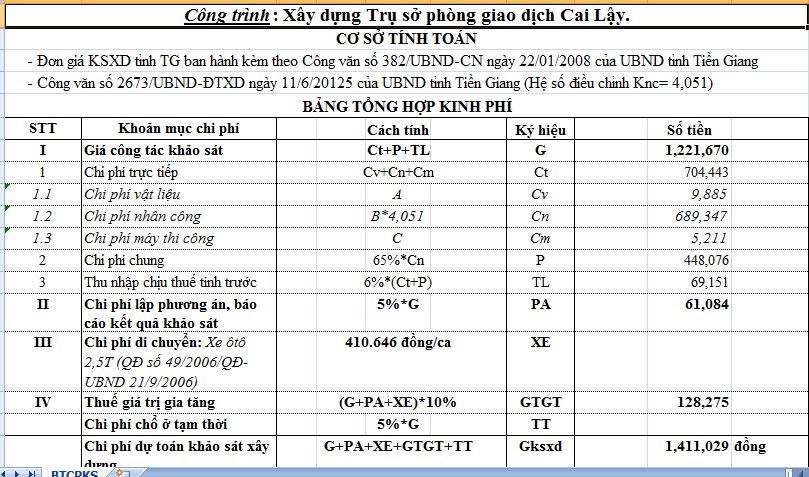 Công trình : Xây dựng Trụ sở phòng giao dịch Cai Lậy.

CƠ SỞ TÍNH TOÁN

- Đơn giá KSXD tỉnh TG ban hành kèm theo Công văn số 382/UBND-CN ngày 22/01/2008 của UBND tỉnh Tiền Giang

- Công văn số 2673/UBND-ĐTXD ngày 11/6/20125 của UBND tỉnh Tiền Giang (Hệ số điều chỉnh Knc= 4,051)

BẢNG TỔNG HỢP KINH PHÍ

| STT | Khoản mục chi phí | Cách tính | Ký hiệu | Số tiền | |
|---|---|---|---|---|---|
| I | Giá công tác khảo sát | Ct+P+TL | G | 1,221,670 | |
| 1 | Chi phí trực tiếp | Cv+Cn+Cm | Ct | 704,443 | |
| 1.1 | Chi phí vật liệu | A | Cv | 9,885 | |
| 1.2 | Chi phí nhân công | B*4,051 | Cn | 689,347 | |
| 1.3 | Chi phí máy thi công | C | Cm | 5,211 | |
| 2 | Chi phí chung | 65%*Cn | P | 448,076 | |
| 3 | Thu nhập chịu thuế tính trước | 6%*(Ct+P) | TL | 69,151 | |
| II | Chi phí lập phương án, báo cáo kết quả khảo sát | 5%*G | PA | 61,084 | |
| III | Chi phí di chuyển: Xe ôtô 2,5T (QĐ số 49/2006/QĐ-UBND 21/9/2006) | 410.646 đồng/ca | XE | | |
| IV | Thuế giá trị gia tăng | (G+PA+XE)*10% | GTGT | 128,275 | |
| | Chi phí chỗ ở tạm thời | 5%*G | TT | | |
| | Chi phí dự toán khảo sát xây dựng | G+PA+XE+GTGT+TT | Gksxd | 1,411,029 | đồng |

BTCPKS